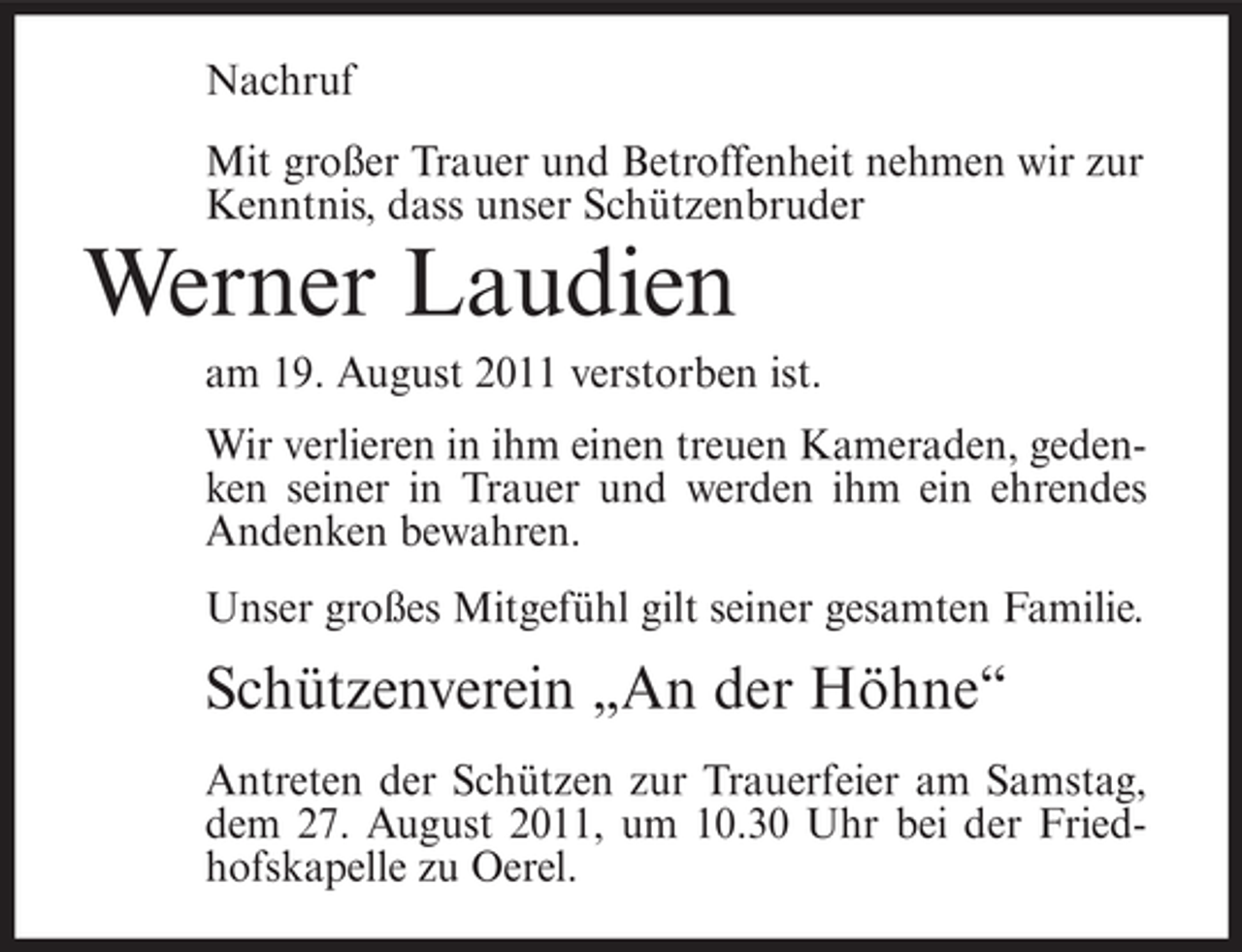 Nachruf

Mit großer Trauer und Betroffenheit nehmen wir zur Kenntnis, dass unser Schützenbruder

Werner Laudien

am 19. August 2011 verstorben ist.

Wir verlieren in ihm einen treuen Kameraden, gedenken seiner in Trauer und werden ihm ein ehrendes Andenken bewahren.

Unser großes Mitgefühl gilt seiner gesamten Familie.

Schützenverein „An der Höhne“

Antreten der Schützen zur Trauerfeier am Samstag, dem 27. August 2011, um 10.30 Uhr bei der Friedhofskapelle zu Oerel.